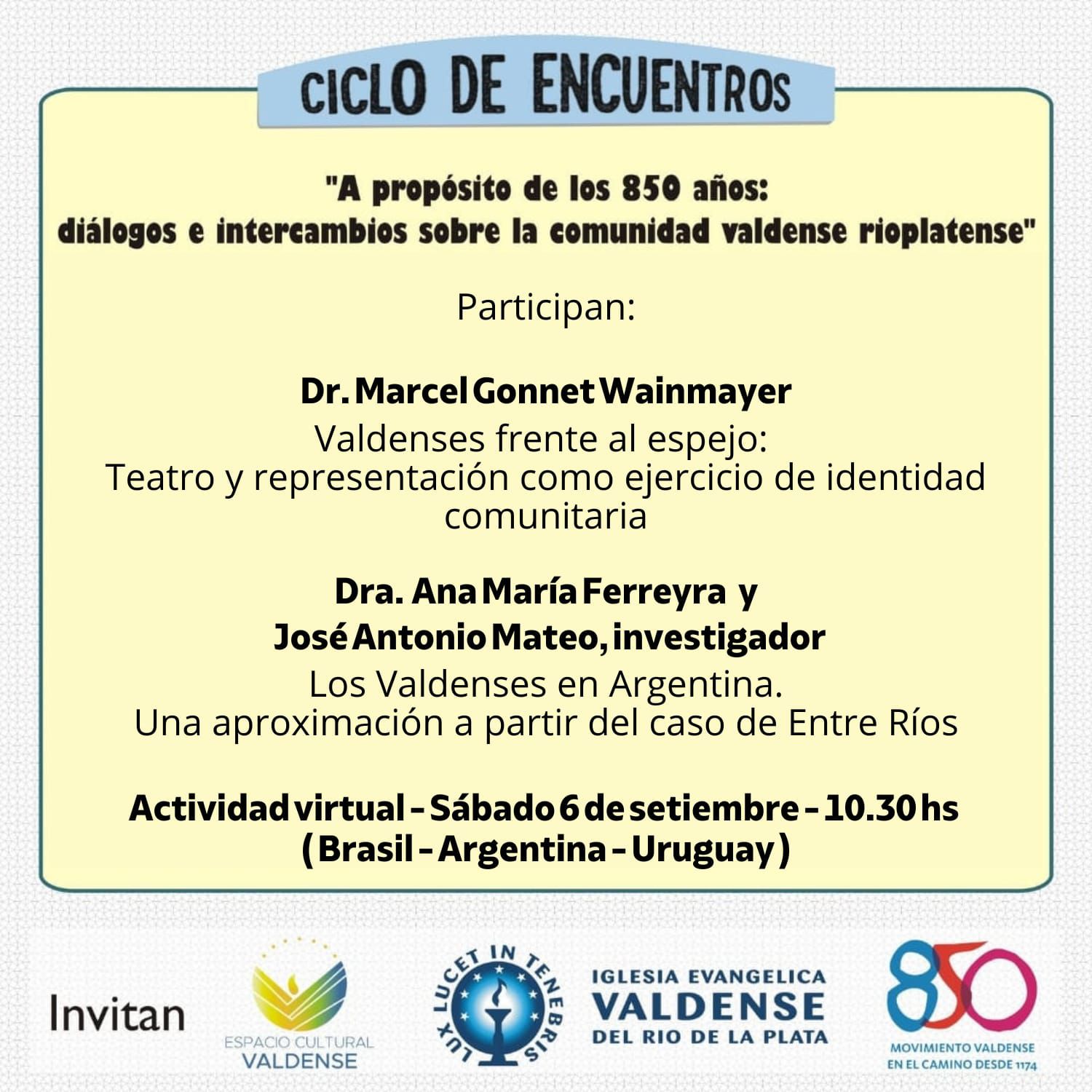 CICLO DE ENCUENTROS

"A propósito de los 850 años:
diálogos e intercambios sobre la comunidad valdense rioplatense"

Participan:

Dr. Marcel Gonnet Wainmayer
Valdenses frente al espejo:
Teatro y representación como ejercicio de identidad comunitaria

Dra. Ana María Ferreyra y
José Antonio Mateo, investigador
Los Valdenses en Argentina.
Una aproximación a partir del caso de Entre Ríos

Actividad virtual - Sábado 6 de setiembre - 10.30 hs
(Brasil - Argentina - Uruguay)

Invitan

ESPACIO CULTURAL
VALDENSE

LUX LUCET IN TENEBRIS

IGLESIA EVANGELICA
VALDENSE
DEL RIO DE LA PLATA

850
MOVIMIENTO VALDENSE
EN EL CAMINO DESDE 1174